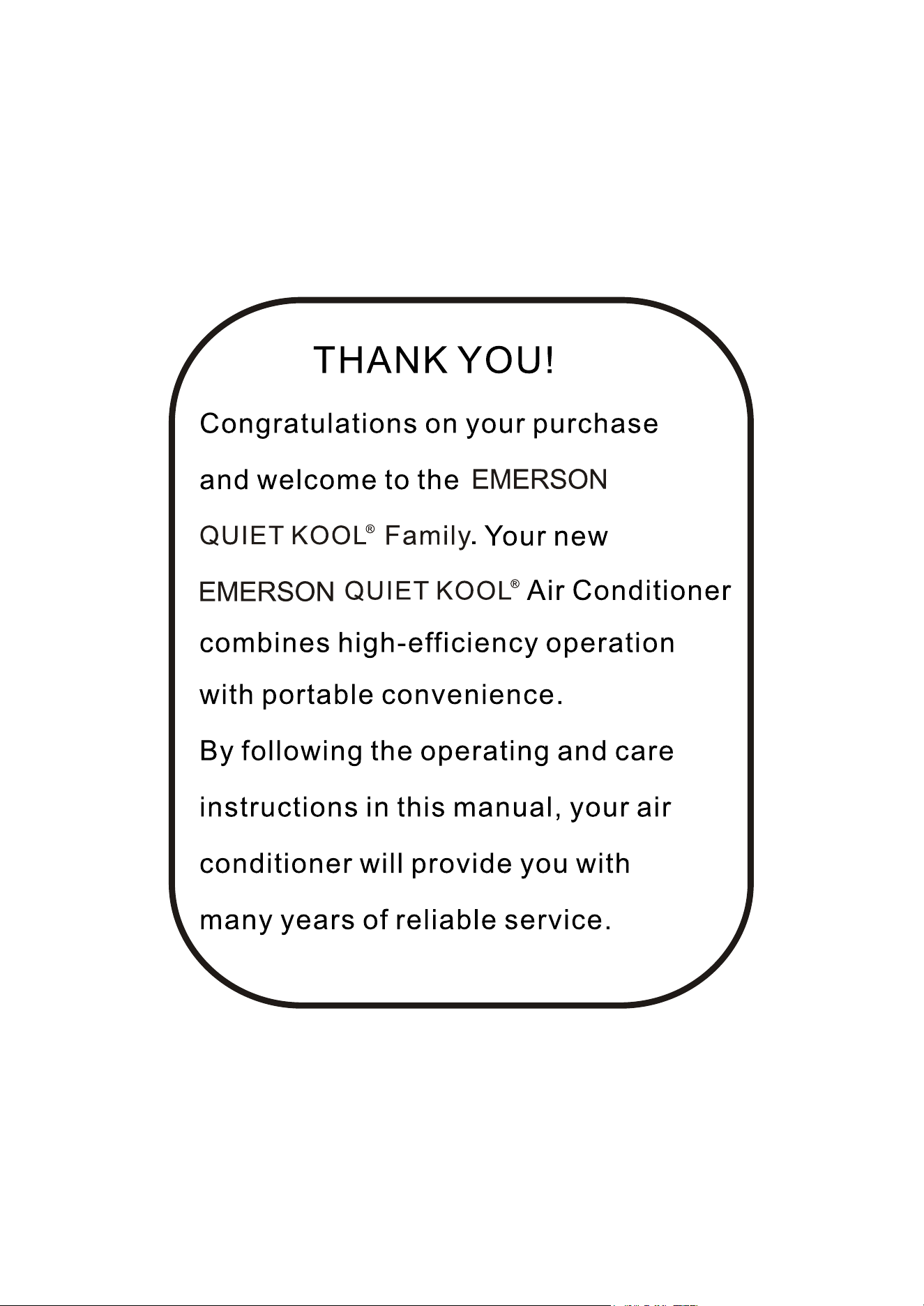 THANK YOU!

Congratulations on your purchase and welcome to the EMERSON QUIET KOOL® Family. Your new EMERSON QUIET KOOL® Air Conditioner combines high-efficiency operation with portable convenience.

By following the operating and care instructions in this manual, your air conditioner will provide you with many years of reliable service.